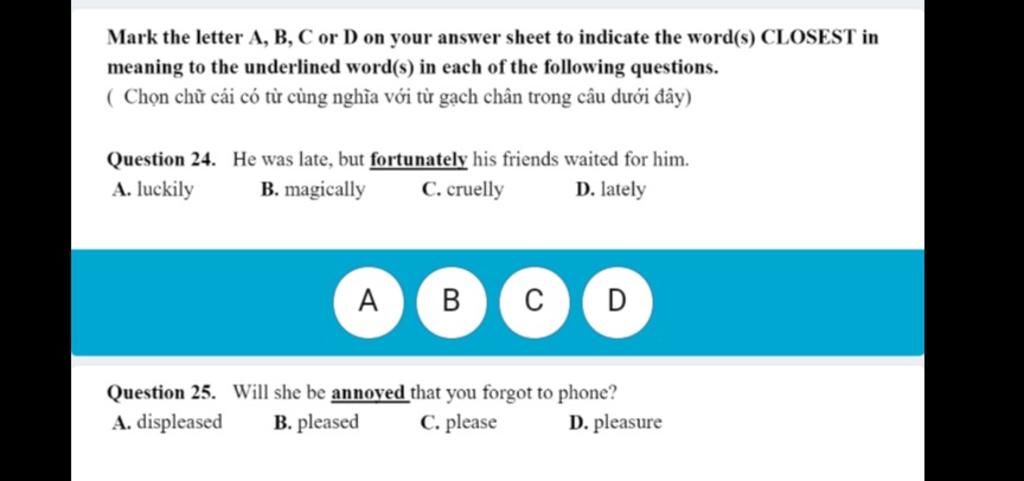 Mark the letter A, B, C or D on your answer sheet to indicate the word(s) CLOSEST in meaning to the underlined word(s) in each of the following questions.
( Chọn chữ cái có từ cùng nghĩa với từ gạch chân trong câu dưới đây)

Question 24. He was late, but fortunately his friends waited for him.
A. luckily B. magically C. cruelly D. lately

A B C D

Question 25. Will she be annoyed that you forgot to phone?
A. displeased B. pleased C. please D. pleasure